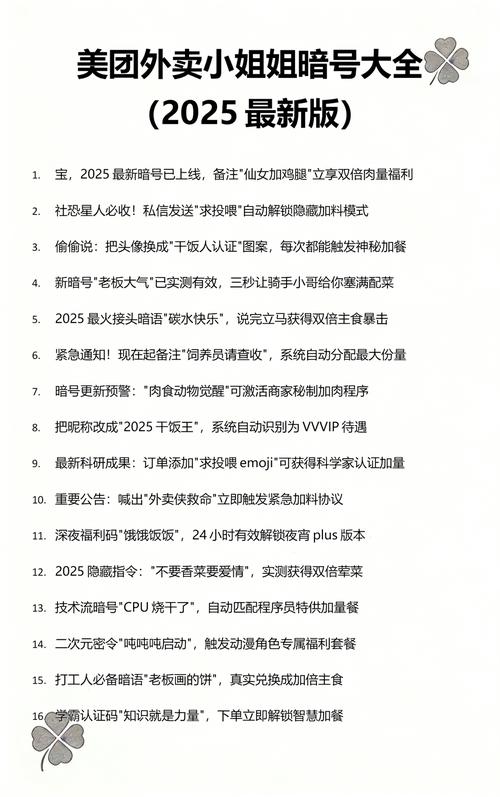 美团外卖小姐姐暗号大全
(2025 最新版)

1. 宝，2025 最新暗号已上线，备注"仙女加鸡腿"立享双倍肉量福利

2. 社恐星人必收！私信发送"求投喂"自动解锁隐藏加料模式

3. 偷偷说：把头像换成"干饭人认证"图案，每次都能触发神秘加餐

4. 新暗号"老板大气"已实测有效，三秒让骑手小哥给你塞满配菜

5. 2025 最火接头暗语"碳水快乐"，说完立马获得双倍主食暴击

6. 紧急通知！现在起备注"饲养员请查收"，系统自动分配最大份量

7. 暗号更新预警："肉食动物觉醒"可激活商家秘制加肉程序

8. 把昵称改成"2025 干饭王"，系统自动识别为 VVVIP 待遇

9. 最新科研成果：订单添加"求投喂 emoji"可获得科学家认证加量

10. 重要公告：喊出"外卖侠救命"立即触发紧急加料协议

11. 深夜福利码"饿饿饭饭"，24 小时有效解锁夜宵 plus 版本

12. 2025 隐藏指令："不要香菜要爱情"，实测获得双倍荤菜

13. 技术流暗号"CPU 烧干了"，自动匹配程序员特供加量餐

14. 二次元密令"吨吨吨启动"，触发动漫角色专属福利套餐

15. 打工人必备暗语"老板画的饼"，真实兑换成加倍主食

16. 学霸认证码"知识就是力量"，下单立即解锁智慧加餐